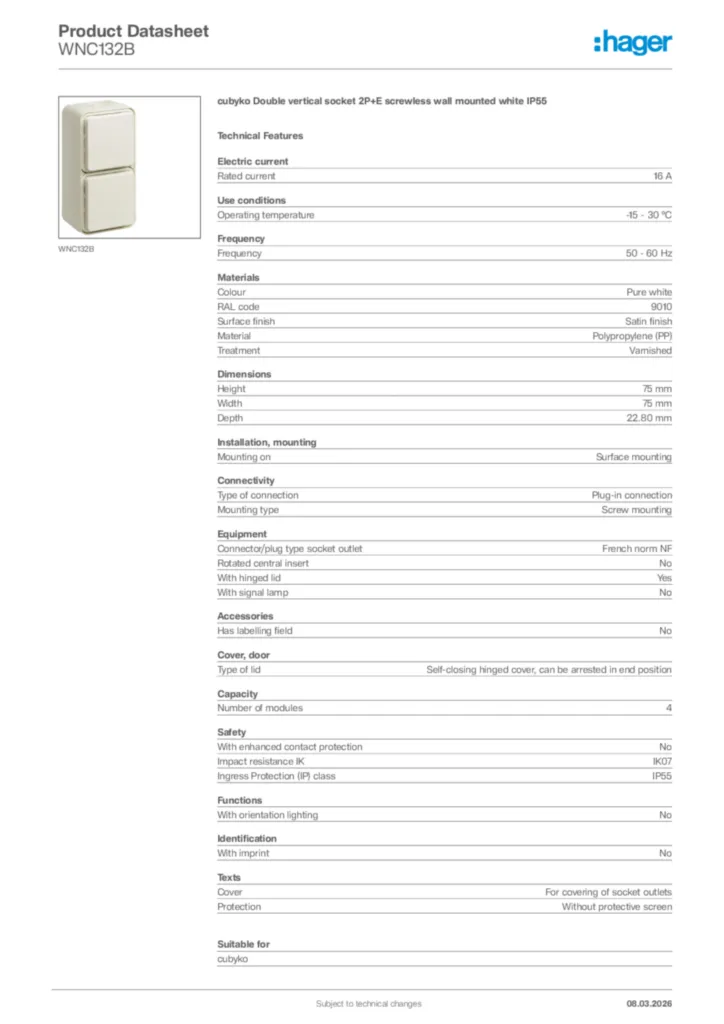 Product Datasheet
WNC132B

:hager

WNC132B

cubyko Double vertical socket 2P+E screwless wall mounted white IP55

Technical Features

Electric current

| Rated current | 16 A |
|---|---|

Use conditions

| Operating temperature | -15 - 30 °C |
|---|---|

Frequency

| Frequency | 50 - 60 Hz |
|---|---|

Materials

| Colour | Pure white |
|---|---|
| RAL code | 9010 |
| Surface finish | Satin finish |
| Material | Polypropylene (PP) |
| Treatment | Varnished |

Dimensions

| Height | 75 mm |
|---|---|
| Width | 75 mm |
| Depth | 22.80 mm |

Installation, mounting

| Mounting on | Surface mounting |
|---|---|

Connectivity

| Type of connection | Plug-in connection |
|---|---|
| Mounting type | Screw mounting |

Equipment

| Connector/plug type socket outlet | French norm NF |
|---|---|
| Rotated central insert | No |
| With hinged lid | Yes |
| With signal lamp | No |

Accessories

| Has labelling field | No |
|---|---|

Cover, door

| Type of lid | Self-closing hinged cover, can be arrested in end position |
|---|---|

Capacity

| Number of modules | 4 |
|---|---|

Safety

| With enhanced contact protection | No |
|---|---|
| Impact resistance IK | IK07 |
| Ingress Protection (IP) class | IP55 |

Functions

| With orientation lighting | No |
|---|---|

Identification

| With imprint | No |
|---|---|

Texts

| Cover | For covering of socket outlets |
|---|---|
| Protection | Without protective screen |

Suitable for

cubyko

Subject to technical changes

08.03.2026